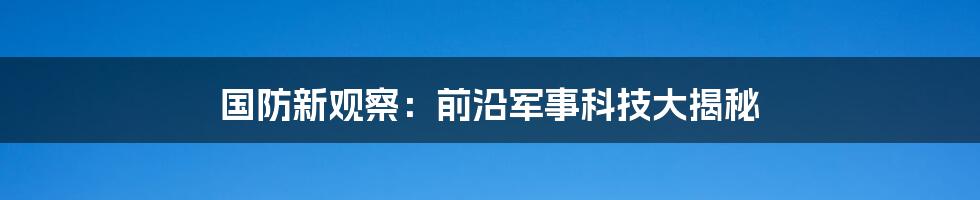 国防新观察：前沿军事科技大揭秘